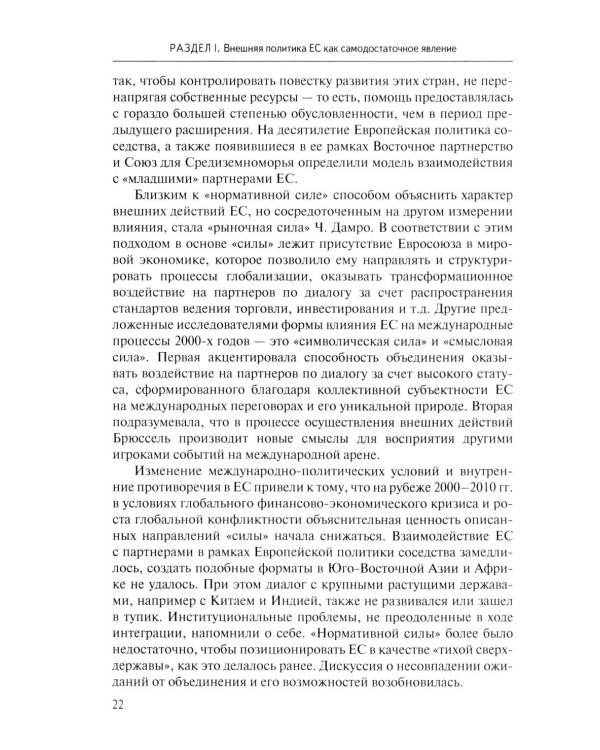 РАЗДЕЛ I. Внешняя политика ЕС как самодостаточное явление

так, чтобы контролировать повестку развития этих стран, не перенапрягая собственные ресурсы — то есть, помощь предоставлялась с гораздо большей степенью обусловленности, чем в период предыдущего расширения. На десятилетие Европейская политика соседства, а также появившиеся в ее рамках Восточное партнерство и Союз для Средиземноморья определили модель взаимодействия с «младшими» партнерами ЕС.

Близким к «нормативной силе» способом объяснить характер внешних действий ЕС, но сосредоточенным на другом измерении влияния, стала «рыночная сила» Ч. Дамро. В соответствии с этим подходом в основе «силы» лежит присутствие Евросоюза в мировой экономике, которое позволило ему направлять и структурировать процессы глобализации, оказывать трансформационное воздействие на партнеров по диалогу за счет распространения стандартов ведения торговли, инвестирования и т.д. Другие предложенные исследователями формы влияния ЕС на международные процессы 2000-х годов — это «символическая сила» и «смысловая сила». Первая акцентировала способность объединения оказывать воздействие на партнеров по диалогу за счет высокого статуса, сформированного благодаря коллективной субъектности ЕС на международных переговорах и его уникальной природе. Вторая подразумевала, что в процессе осуществления внешних действий Брюссель производит новые смыслы для восприятия другими игроками событий на международной арене.

Изменение международно-политических условий и внутренние противоречия в ЕС привели к тому, что на рубеже 2000–2010 гг. в условиях глобального финансово-экономического кризиса и роста глобальной конфликтности объяснительная ценность описанных направлений «силы» начала снижаться. Взаимодействие ЕС с партнерами в рамках Европейской политики соседства замедлилось, создать подобные форматы в Юго-Восточной Азии и Африке не удалось. При этом диалог с крупными растущими державами, например с Китаем и Индией, также не развивался или зашел в тупик. Институциональные проблемы, не преодоленные в ходе интеграции, напомнили о себе. «Нормативной силы» более было недостаточно, чтобы позиционировать ЕС в качестве «тихой сверхдержавы», как это делалось ранее. Дискуссия о несовпадении ожиданий от объединения и его возможностей возобновилась.

22